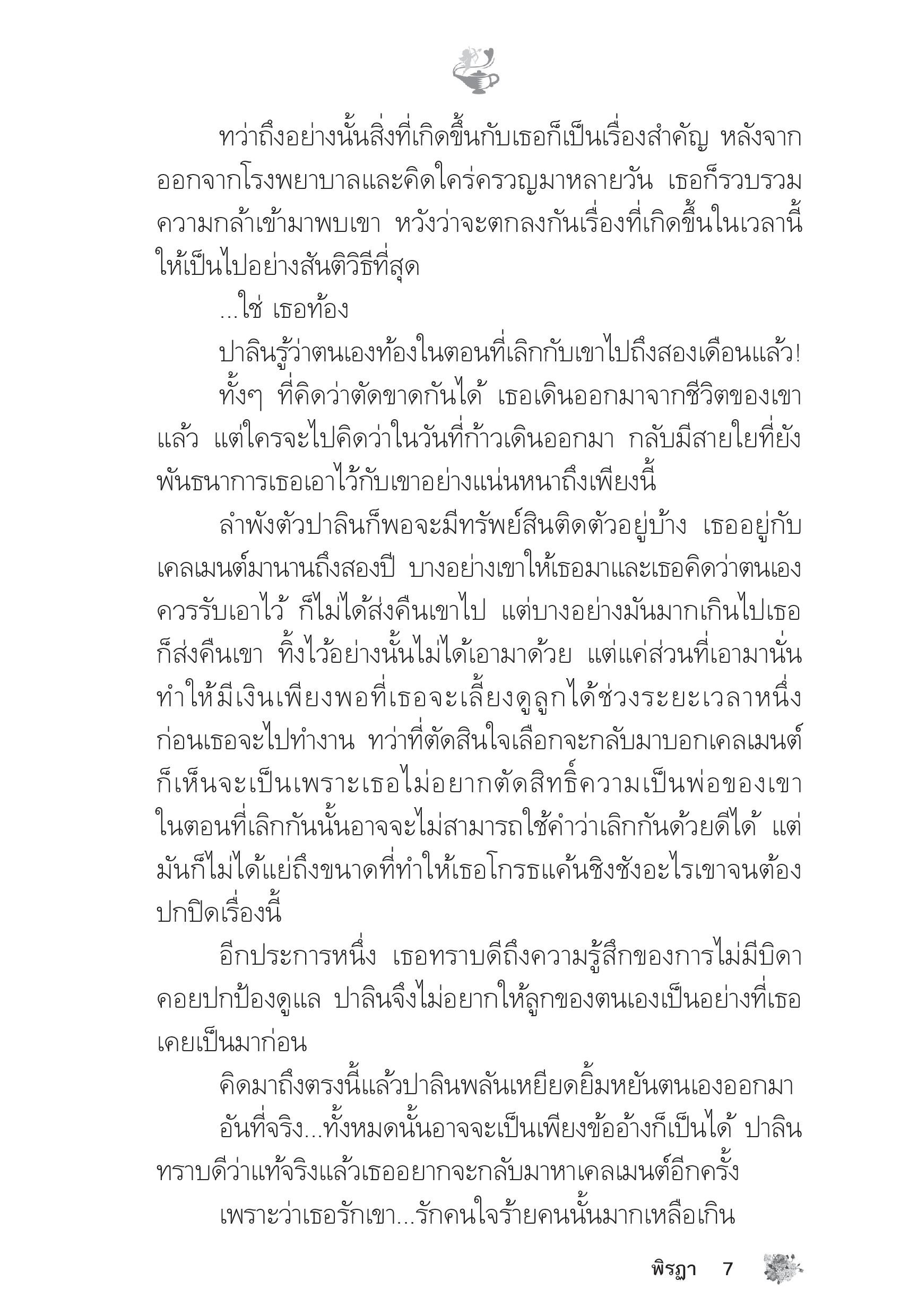 ทว่าถึงอย่างนั้นสิ่งที่เกิดขึ้นกับเธอก็เป็นเรื่องสำคัญ หลังจากออกจากโรงพยาบาลและคิดใคร่ครวญมาหลายวัน เธอก็รวบรวมความกล้าเข้ามาพบเขา หวังว่าจะตกลงกันเรื่องที่เกิดขึ้นในเวลานี้ให้เป็นไปอย่างสันติวิธีที่สุด

...ใช่ เธอท้อง

ปาลินรู้ว่าตนเองท้องในตอนที่เลิกกับเขาไปถึงสองเดือนแล้ว!

ทั้งๆ ที่คิดว่าตัดขาดกันได้ เธอเดินออกมาจากชีวิตของเขาแล้ว แต่ใครจะไปคิดว่าในวันที่ก้าวเดินออกมา กลับมีสายใยที่ยังพันธนาการเธอเอาไว้กับเขาอย่างแน่นหนาถึงเพียงนี้

ลำพังตัวปาลินก็พอจะมีทรัพย์สินติดตัวอยู่บ้าง เธออยู่กับเคลเมนต์มานานถึงสองปี บางอย่างเขาให้เธอมาและเธอคิดว่าตนเองควรรับเอาไว้ ก็ไม่ได้ส่งคืนเขาไป แต่บางอย่างมันมากเกินไปเธอก็ส่งคืนเขา ทิ้งไว้อย่างนั้นไม่ได้เอามาด้วย แต่แค่ส่วนที่เอามานั่นทำให้มีเงินเพียงพอที่เธอจะเลี้ยงดูลูกได้ช่วงระยะเวลาหนึ่งก่อนเธอจะไปทำงาน ทว่าที่ตัดสินใจเลือกจะกลับมาบอกเคลเมนต์ก็เห็นจะเป็นเพราะเธอไม่อยากตัดสิทธิ์ความเป็นพ่อของเขา ในตอนที่เลิกกันนั้นอาจจะไม่สามารถใช้คำว่าเลิกกันด้วยดีได้ แต่มันก็ไม่ได้แย่ถึงขนาดที่ทำให้เธอโกรธแค้นชิงชังอะไรเขาจนต้องปกปิดเรื่องนี้

อีกประการหนึ่ง เธอทราบดีถึงความรู้สึกของการไม่มีบิดาคอยปกป้องดูแล ปาลินจึงไม่อยากให้ลูกของตนเองเป็นอย่างที่เธอเคยเป็นมาก่อน

คิดมาถึงตรงนี้แล้วปาลินพลันเหยียดยิ้มหยันตนเองออกมา

อันที่จริง...ทั้งหมดนั้นอาจจะเป็นเพียงข้ออ้างก็เป็นได้ ปาลินทราบดีว่าแท้จริงแล้วเธออยากจะกลับมาหาเคลเมนต์อีกครั้ง

เพราะว่าเธอรักเขา...รักคนใจร้ายคนนั้นมากเหลือเกิน

พิรฎา 7